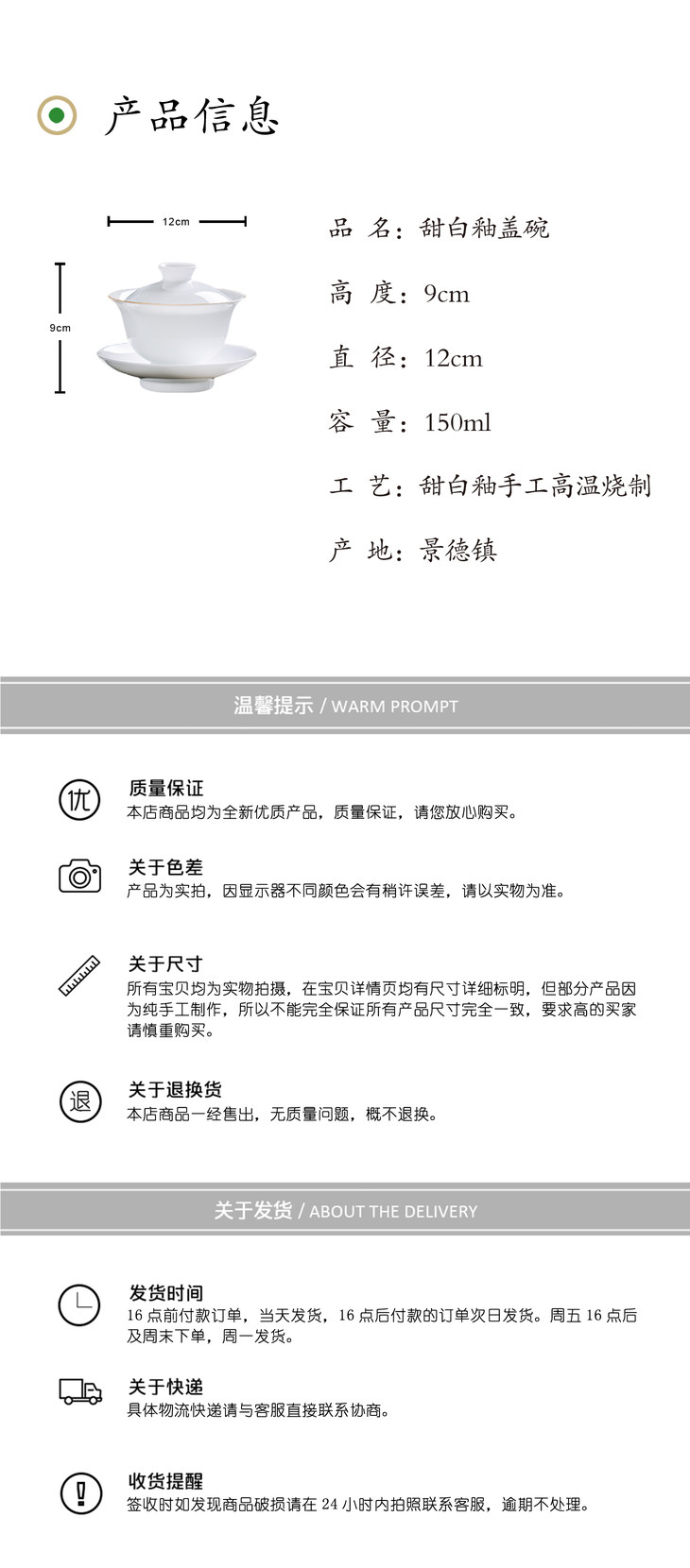 产品信息

12cm

9cm

品 名：甜白釉盖碗

高 度：9cm

直 径：12cm

容 量：150ml

工 艺：甜白釉手工高温烧制

产 地：景德镇

温馨提示 / WARM PROMPT

优

质量保证
本店商品均为全新优质产品，质量保证，请您放心购买。

关于色差
产品为实拍，因显示器不同颜色会有稍许误差，请以实物为准。

关于尺寸
所有宝贝均为实物拍摄，在宝贝详情页均有尺寸详细标明，但部分产品因为纯手工制作，所以不能完全保证所有产品尺寸完全一致，要求高的买家请慎重购买。

退

关于退换货
本店商品一经售出，无质量问题，概不退换。

关于发货 / ABOUT THE DELIVERY

发货时间
16点前付款订单，当天发货，16点后付款的订单次日发货。周五16点后及周末下单，周一发货。

关于快递
具体物流快递请与客服直接联系协商。

收货提醒
签收时如发现商品破损请在24小时内拍照联系客服，逾期不处理。